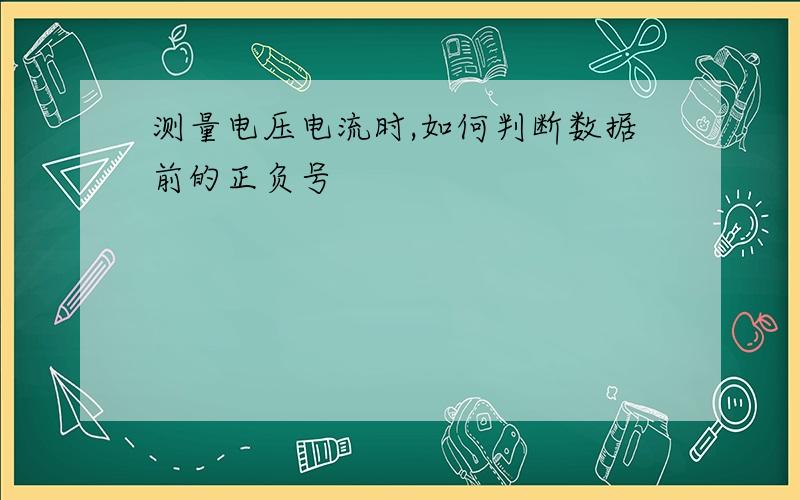 测量电压电流时,如何判断数据前的正负号